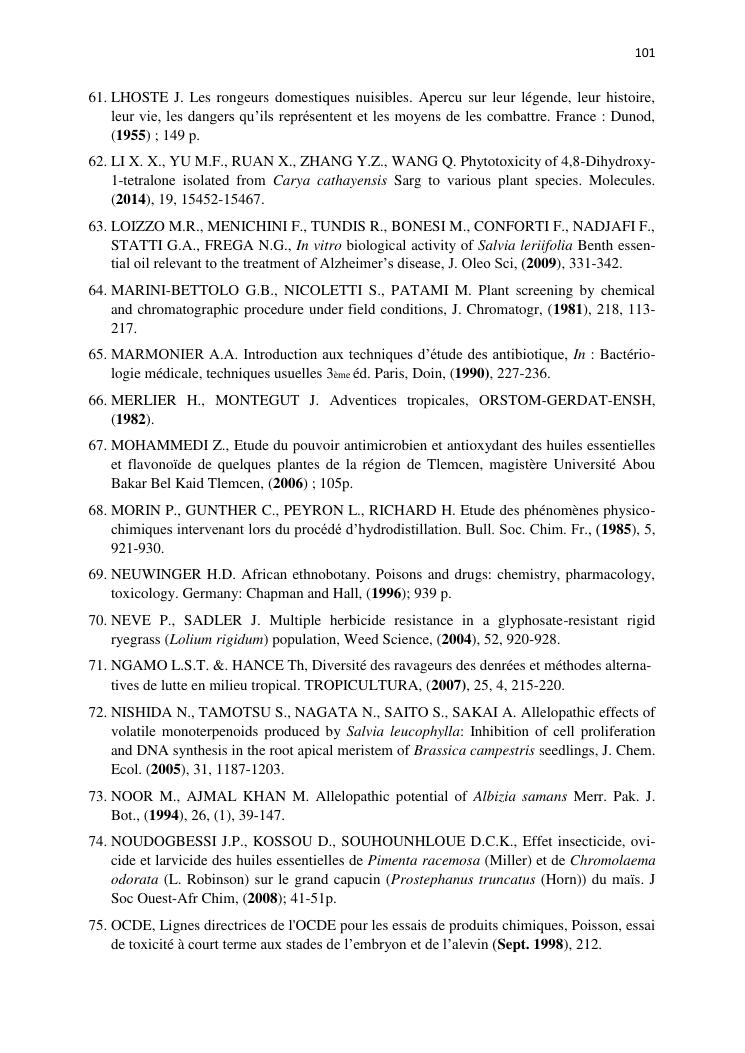 101

61. LHOSTE J. Les rongeurs domestiques nuisibles. Apercu sur leur légende, leur histoire, leur vie, les dangers qu'ils représentent et les moyens de les combattre. France : Dunod, (1955) ; 149 p.

62. LI X. X., YU M.F., RUAN X., ZHANG Y.Z., WANG Q. Phytotoxicity of 4,8-Dihydroxy-1-tetralone isolated from Carya cathayensis Sarg to various plant species. Molecules. (2014), 19, 15452-15467.

63. LOIZZO M.R., MENICHINI F., TUNDIS R., BONESI M., CONFORTI F., NADJAFI F., STATTI G.A., FREGA N.G., In vitro biological activity of Salvia leriifolia Benth essential oil relevant to the treatment of Alzheimer's disease, J. Oleo Sci, (2009), 331-342.

64. MARINI-BETTOLO G.B., NICOLETTI S., PATAMI M. Plant screening by chemical and chromatographic procedure under field conditions, J. Chromatogr, (1981), 218, 113-217.

65. MARMONIER A.A. Introduction aux techniques d'étude des antibiotique, In : Bactériologie médicale, techniques usuelles 3ème éd. Paris, Doin, (1990), 227-236.

66. MERLIER H., MONTEGUT J. Adventices tropicales, ORSTOM-GERDAT-ENSH, (1982).

67. MOHAMMEDI Z., Etude du pouvoir antimicrobien et antioxydant des huiles essentielles et flavonoïde de quelques plantes de la région de Tlemcen, magistère Université Abou Bakar Bel Kaid Tlemcen, (2006) ; 105p.

68. MORIN P., GUNTHER C., PEYRON L., RICHARD H. Etude des phénomènes physico-chimiques intervenant lors du procédé d'hydrodistillation. Bull. Soc. Chim. Fr., (1985), 5, 921-930.

69. NEUWINGER H.D. African ethnobotany. Poisons and drugs: chemistry, pharmacology, toxicology. Germany: Chapman and Hall, (1996); 939 p.

70. NEVE P., SADLER J. Multiple herbicide resistance in a glyphosate-resistant rigid ryegrass (Lolium rigidum) population, Weed Science, (2004), 52, 920-928.

71. NGAMO L.S.T. &. HANCE Th, Diversité des ravageurs des denrées et méthodes alternatives de lutte en milieu tropical. TROPICULTURA, (2007), 25, 4, 215-220.

72. NISHIDA N., TAMOTSU S., NAGATA N., SAITO S., SAKAI A. Allelopathic effects of volatile monoterpenoids produced by Salvia leucophylla: Inhibition of cell proliferation and DNA synthesis in the root apical meristem of Brassica campestris seedlings, J. Chem. Ecol. (2005), 31, 1187-1203.

73. NOOR M., AJMAL KHAN M. Allelopathic potential of Albizia samans Merr. Pak. J. Bot., (1994), 26, (1), 39-147.

74. NOUDOGBESSI J.P., KOSSOU D., SOUHOUNHLOUE D.C.K., Effet insecticide, ovicide et larvicide des huiles essentielles de Pimenta racemosa (Miller) et de Chromolaema odorata (L. Robinson) sur le grand capucin (Prostephanus truncatus (Horn)) du maïs. J Soc Ouest-Afr Chim, (2008); 41-51p.

75. OCDE, Lignes directrices de l'OCDE pour les essais de produits chimiques, Poisson, essai de toxicité à court terme aux stades de l'embryon et de l'alevin (Sept. 1998), 212.